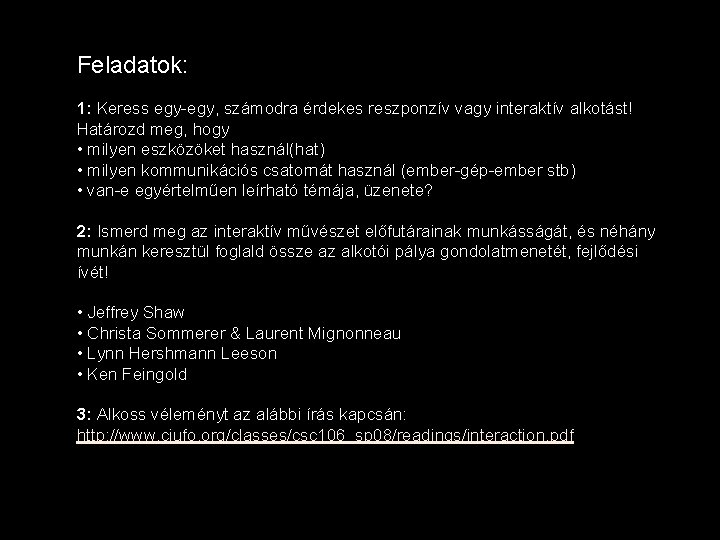 Feladatok:

1: Keress egy-egy, számodra érdekes reszponzív vagy interaktív alkotást! Határozd meg, hogy
• milyen eszközöket használ(hat)
• milyen kommunikációs csatornát használ (ember-gép-ember stb)
• van-e egyértelműen leírható témája, üzenete?

2: Ismerd meg az interaktív művészet előfutárainak munkásságát, és néhány munkán keresztül foglald össze az alkotói pálya gondolatmenetét, fejlődési ívét!

• Jeffrey Shaw
• Christa Sommerer & Laurent Mignonneau
• Lynn Hershmann Leeson
• Ken Feingold

3: Alkoss véleményt az alábbi írás kapcsán:
http://www.ciufo.org/classes/csc106_sp08/readings/interaction.pdf